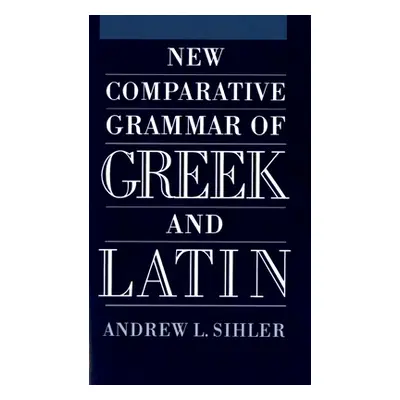 NEW COMPARATIVE GRAMMAR OF GREEK AND LATIN

ANDREW L. SIHLER